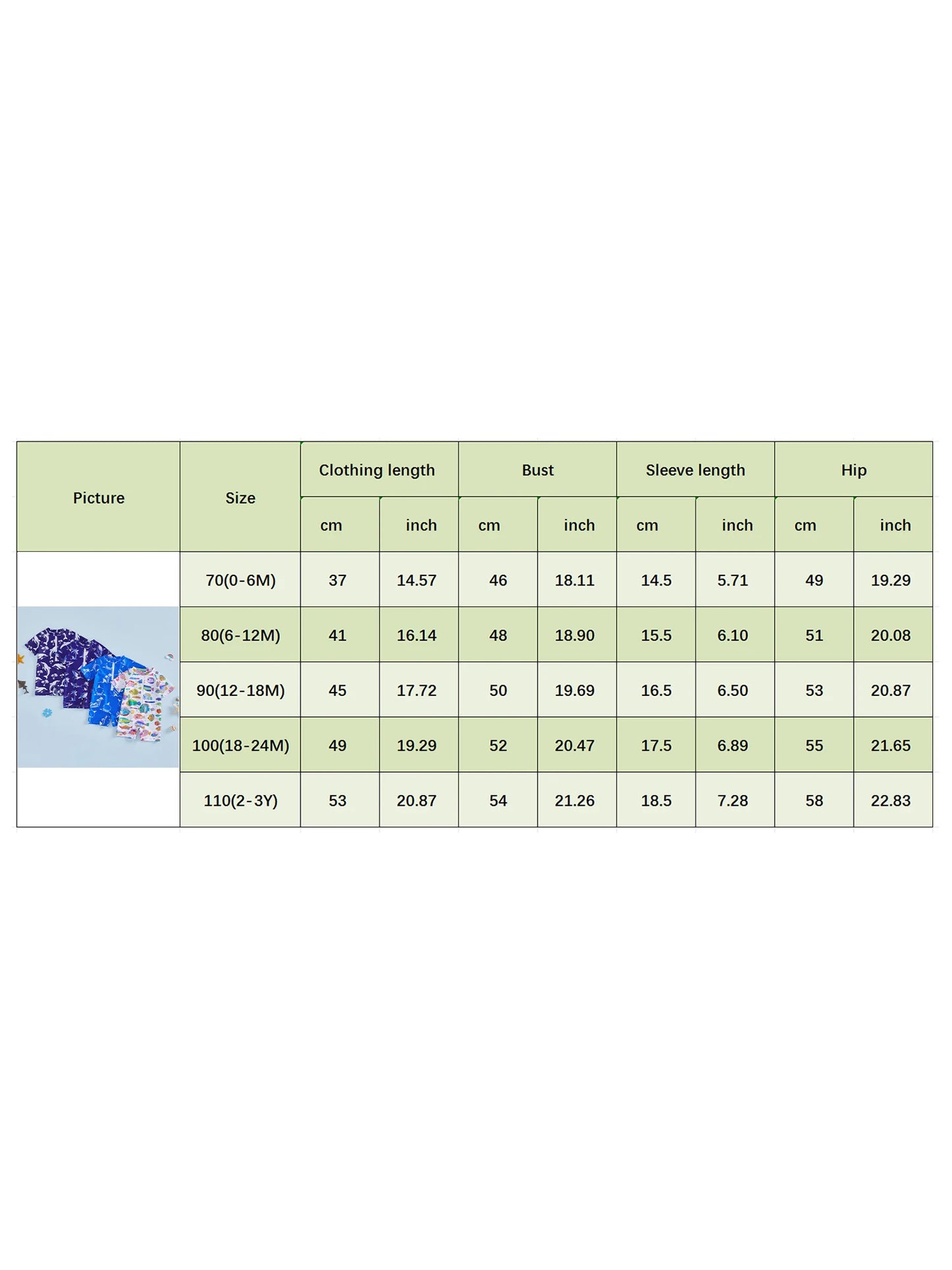 | Picture | Size | Clothing length | | Bust | | Sleeve length | | Hip | |
|---|---|---|---|---|---|---|---|---|---|
| | | cm | inch | cm | inch | cm | inch | cm | inch |
| | 70(0-6M) | 37 | 14.57 | 46 | 18.11 | 14.5 | 5.71 | 49 | 19.29 |
| | 80(6-12M) | 41 | 16.14 | 48 | 18.90 | 15.5 | 6.10 | 51 | 20.08 |
| | 90(12-18M) | 45 | 17.72 | 50 | 19.69 | 16.5 | 6.50 | 53 | 20.87 |
| | 100(18-24M) | 49 | 19.29 | 52 | 20.47 | 17.5 | 6.89 | 55 | 21.65 |
| | 110(2-3Y) | 53 | 20.87 | 54 | 21.26 | 18.5 | 7.28 | 58 | 22.83 |